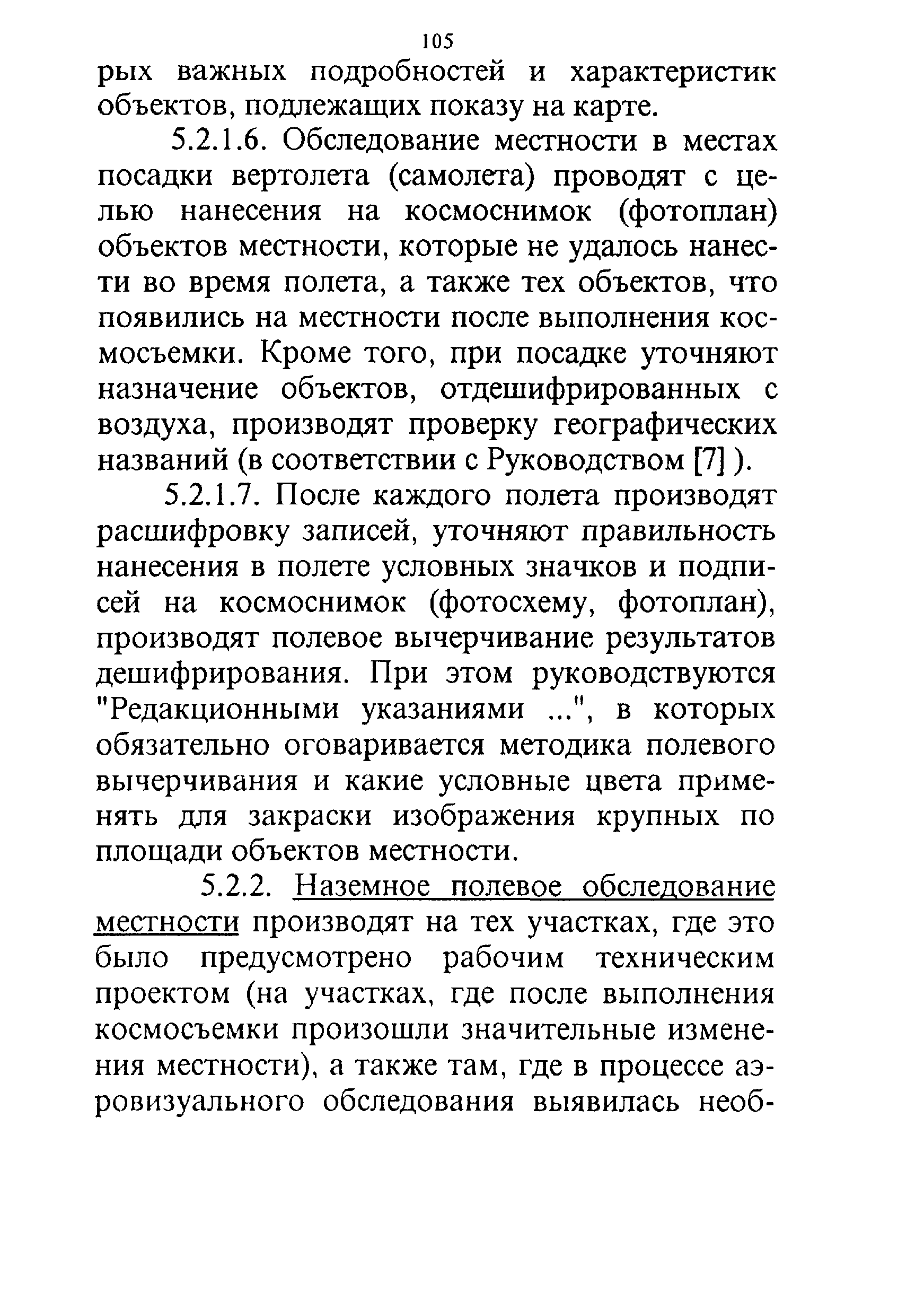 105

рых важных подробностей и характеристик объектов, подлежащих показу на карте.

5.2.1.6. Обследование местности в местах посадки вертолета (самолета) проводят с целью нанесения на космоснимок (фотоплан) объектов местности, которые не удалось нанести во время полета, а также тех объектов, что появились на местности после выполнения космосъемки. Кроме того, при посадке уточняют назначение объектов, отдешифрированных с воздуха, производят проверку географических названий (в соответствии с Руководством [7] ).

5.2.1.7. После каждого полета производят расшифровку записей, уточняют правильность нанесения в полете условных значков и подписей на космоснимок (фотосхему, фотоплан), производят полевое вычерчивание результатов дешифрирования. При этом руководствуются "Редакционными указаниями ...", в которых обязательно оговаривается методика полевого вычерчивания и какие условные цвета применять для закраски изображения крупных по площади объектов местности.

5.2.2. Наземное полевое обследование местности производят на тех участках, где это было предусмотрено рабочим техническим проектом (на участках, где после выполнения космосъемки произошли значительные изменения местности), а также там, где в процессе аэровизуального обследования выявилась необ-